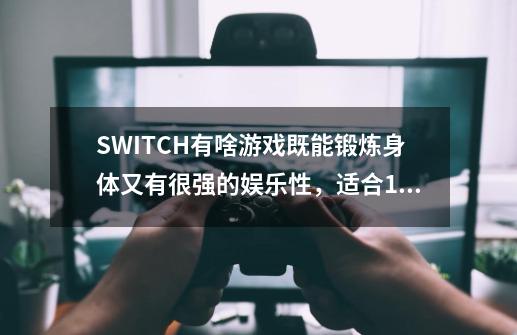 SWITCH有啥游戏既能锻炼身体又有很强的娱乐性，适合1...